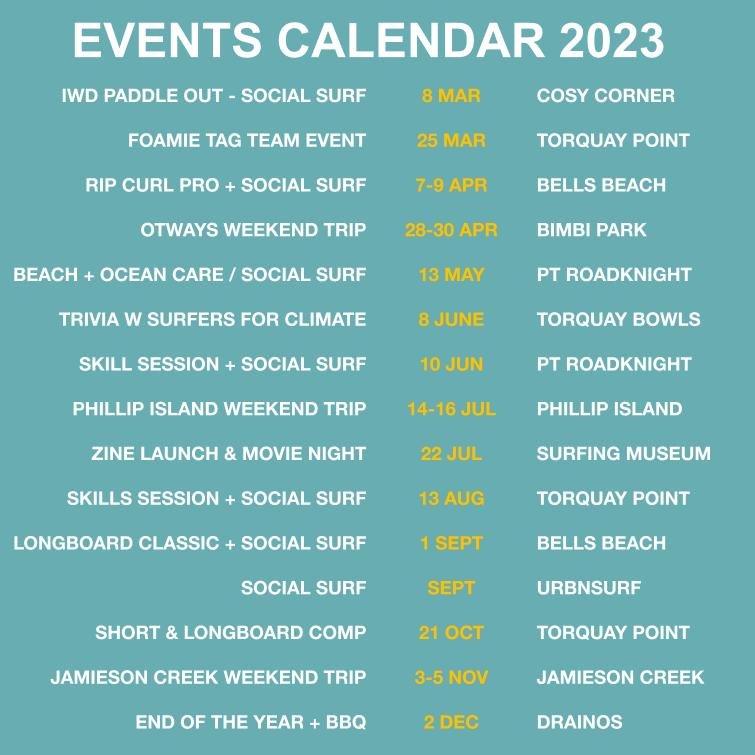 EVENTS CALENDAR 2023

| | | |
|---|---|---|
| IWD PADDLE OUT - SOCIAL SURF | 8 MAR | COSY CORNER |
| FOAMIE TAG TEAM EVENT | 25 MAR | TORQUAY POINT |
| RIP CURL PRO + SOCIAL SURF | 7-9 APR | BELLS BEACH |
| OTWAYS WEEKEND TRIP | 28-30 APR | BIMBI PARK |
| BEACH + OCEAN CARE / SOCIAL SURF | 13 MAY | PT ROADKNIGHT |
| TRIVIA W SURFERS FOR CLIMATE | 8 JUNE | TORQUAY BOWLS |
| SKILL SESSION + SOCIAL SURF | 10 JUN | PT ROADKNIGHT |
| PHILLIP ISLAND WEEKEND TRIP | 14-16 JUL | PHILLIP ISLAND |
| ZINE LAUNCH & MOVIE NIGHT | 22 JUL | SURFING MUSEUM |
| SKILLS SESSION + SOCIAL SURF | 13 AUG | TORQUAY POINT |
| LONGBOARD CLASSIC + SOCIAL SURF | 1 SEPT | BELLS BEACH |
| SOCIAL SURF | SEPT | URBNSURF |
| SHORT & LONGBOARD COMP | 21 OCT | TORQUAY POINT |
| JAMIESON CREEK WEEKEND TRIP | 3-5 NOV | JAMIESON CREEK |
| END OF THE YEAR + BBQ | 2 DEC | DRAINOS |